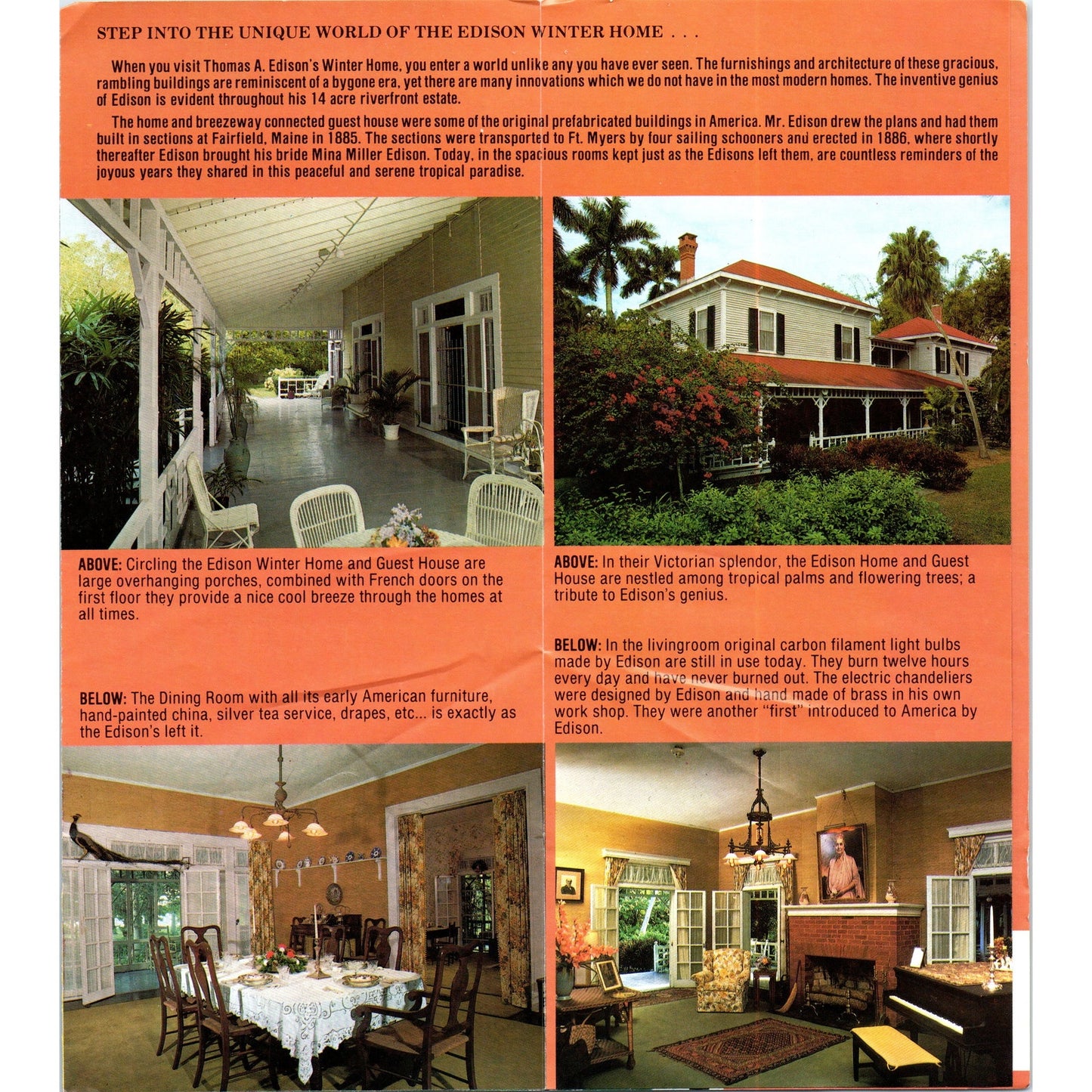 STEP INTO THE UNIQUE WORLD OF THE EDISON WINTER HOME . . .

When you visit Thomas A. Edison's Winter Home, you enter a world unlike any you have ever seen. The furnishings and architecture of these gracious, rambling buildings are reminiscent of a bygone era, yet there are many innovations which we do not have in the most modern homes. The inventive genius of Edison is evident throughout his 14 acre riverfront estate.

The home and breezeway connected guest house were some of the original prefabricated buildings in America. Mr. Edison drew the plans and had them built in sections at Fairfield, Maine in 1885. The sections were transported to Ft. Myers by four sailing schooners and erected in 1886, where shortly thereafter Edison brought his bride Mina Miller Edison. Today, in the spacious rooms kept just as the Edisons left them, are countless reminders of the joyous years they shared in this peaceful and serene tropical paradise.

ABOVE: Circling the Edison Winter Home and Guest House are large overhanging porches, combined with French doors on the first floor they provide a nice cool breeze through the homes at all times.

BELOW: The Dining Room with all its early American furniture, hand-painted china, silver tea service, drapes, etc... is exactly as the Edison's left it.

ABOVE: In their Victorian splendor, the Edison Home and Guest House are nestled among tropical palms and flowering trees; a tribute to Edison's genius.

BELOW: In the livingroom original carbon filament light bulbs made by Edison are still in use today. They burn twelve hours every day and have never burned out. The electric chandeliers were designed by Edison and hand made of brass in his own work shop. They were another "first" introduced to America by Edison.